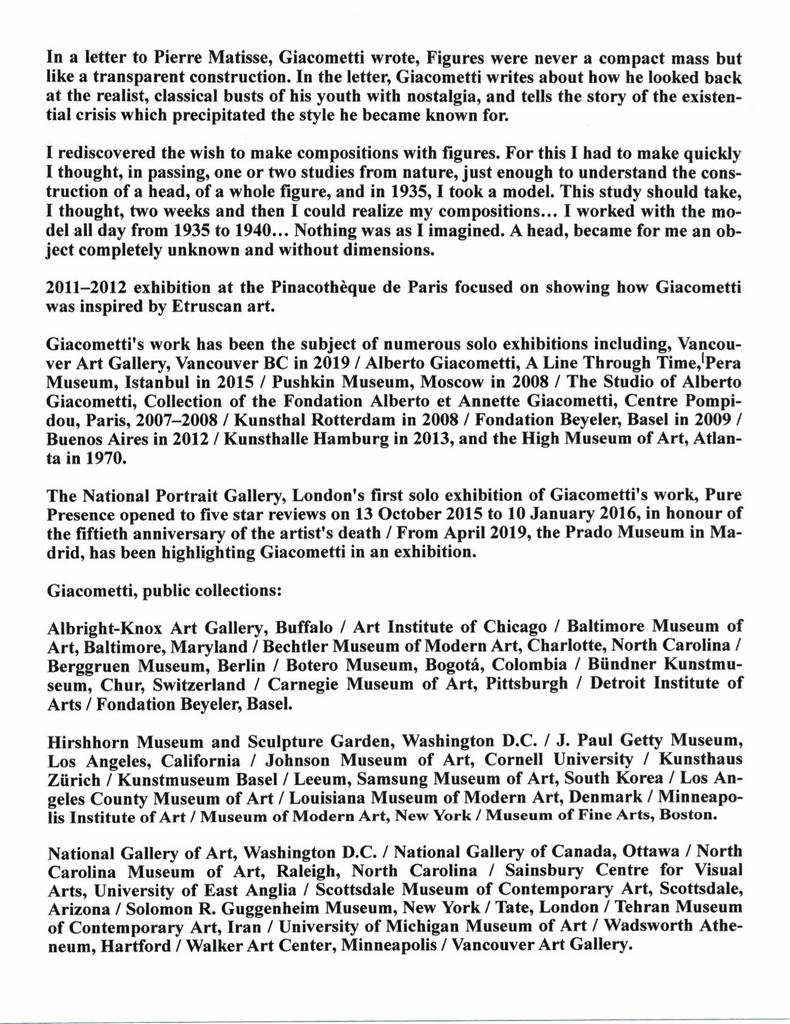 In a letter to Pierre Matisse, Giacometti wrote, Figures were never a compact mass but like a transparent construction. In the letter, Giacometti writes about how he looked back at the realist, classical busts of his youth with nostalgia, and tells the story of the existential crisis which precipitated the style he became known for.

I rediscovered the wish to make compositions with figures. For this I had to make quickly I thought, in passing, one or two studies from nature, just enough to understand the construction of a head, of a whole figure, and in 1935, I took a model. This study should take, I thought, two weeks and then I could realize my compositions... I worked with the model all day from 1935 to 1940... Nothing was as I imagined. A head, became for me an object completely unknown and without dimensions.

2011–2012 exhibition at the Pinacothèque de Paris focused on showing how Giacometti was inspired by Etruscan art.

Giacometti's work has been the subject of numerous solo exhibitions including, Vancouver Art Gallery, Vancouver BC in 2019 / Alberto Giacometti, A Line Through Time, Pera Museum, Istanbul in 2015 / Pushkin Museum, Moscow in 2008 / The Studio of Alberto Giacometti, Collection of the Fondation Alberto et Annette Giacometti, Centre Pompidou, Paris, 2007–2008 / Kunsthal Rotterdam in 2008 / Fondation Beyeler, Basel in 2009 / Buenos Aires in 2012 / Kunsthalle Hamburg in 2013, and the High Museum of Art, Atlanta in 1970.

The National Portrait Gallery, London's first solo exhibition of Giacometti's work, Pure Presence opened to five star reviews on 13 October 2015 to 10 January 2016, in honour of the fiftieth anniversary of the artist's death / From April 2019, the Prado Museum in Madrid, has been highlighting Giacometti in an exhibition.

Giacometti, public collections:

Albright-Knox Art Gallery, Buffalo / Art Institute of Chicago / Baltimore Museum of Art, Baltimore, Maryland / Bechtler Museum of Modern Art, Charlotte, North Carolina / Berggruen Museum, Berlin / Botero Museum, Bogotá, Colombia / Bündner Kunstmuseum, Chur, Switzerland / Carnegie Museum of Art, Pittsburgh / Detroit Institute of Arts / Fondation Beyeler, Basel.

Hirshhorn Museum and Sculpture Garden, Washington D.C. / J. Paul Getty Museum, Los Angeles, California / Johnson Museum of Art, Cornell University / Kunsthaus Zürich / Kunstmuseum Basel / Leeum, Samsung Museum of Art, South Korea / Los Angeles County Museum of Art / Louisiana Museum of Modern Art, Denmark / Minneapolis Institute of Art / Museum of Modern Art, New York / Museum of Fine Arts, Boston.

National Gallery of Art, Washington D.C. / National Gallery of Canada, Ottawa / North Carolina Museum of Art, Raleigh, North Carolina / Sainsbury Centre for Visual Arts, University of East Anglia / Scottsdale Museum of Contemporary Art, Scottsdale, Arizona / Solomon R. Guggenheim Museum, New York / Tate, London / Tehran Museum of Contemporary Art, Iran / University of Michigan Museum of Art / Wadsworth Atheneum, Hartford / Walker Art Center, Minneapolis / Vancouver Art Gallery.